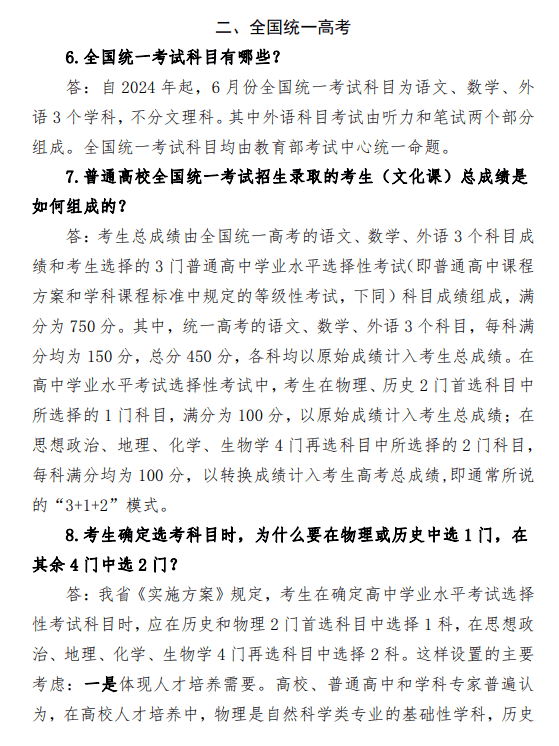 二、全国统一高考

6.全国统一考试科目有哪些？

答：自 2024 年起，6 月份全国统一考试科目为语文、数学、外语 3 个学科，不分文理科。其中外语科目考试由听力和笔试两个部分组成。全国统一考试科目均由教育部考试中心统一命题。

7.普通高校全国统一考试招生录取的考生（文化课）总成绩是如何组成的？

答：考生总成绩由全国统一高考的语文、数学、外语 3 个科目成绩和考生选择的 3 门普通高中学业水平选择性考试(即普通高中课程方案和学科课程标准中规定的等级性考试，下同）科目成绩组成，满分为 750 分。其中，统一高考的语文、数学、外语 3 个科目，每科满分均为 150 分，总分 450 分，各科均以原始成绩计入考生总成绩。在高中学业水平考试选择性考试中，考生在物理、历史 2 门首选科目中所选择的 1 门科目，满分为 100 分，以原始成绩计入考生总成绩；在思想政治、地理、化学、生物学 4 门再选科目中所选择的 2 门科目，每科满分均为 100 分，以转换成绩计入考生高考总成绩,即通常所说的“3+1+2”模式。

8.考生确定选考科目时，为什么要在物理或历史中选 1 门，在其余 4 门中选 2 门？

答：我省《实施方案》规定，考生在确定高中学业水平考试选择性考试科目时，应在历史和物理 2 门首选科目中选择 1 科，在思想政治、地理、化学、生物学 4 门再选科目中选择 2 科。这样设置的主要考虑：一是体现人才培养需要。高校、普通高中和学科专家普遍认为，在高校人才培养中，物理是自然科学类专业的基础性学科，历史